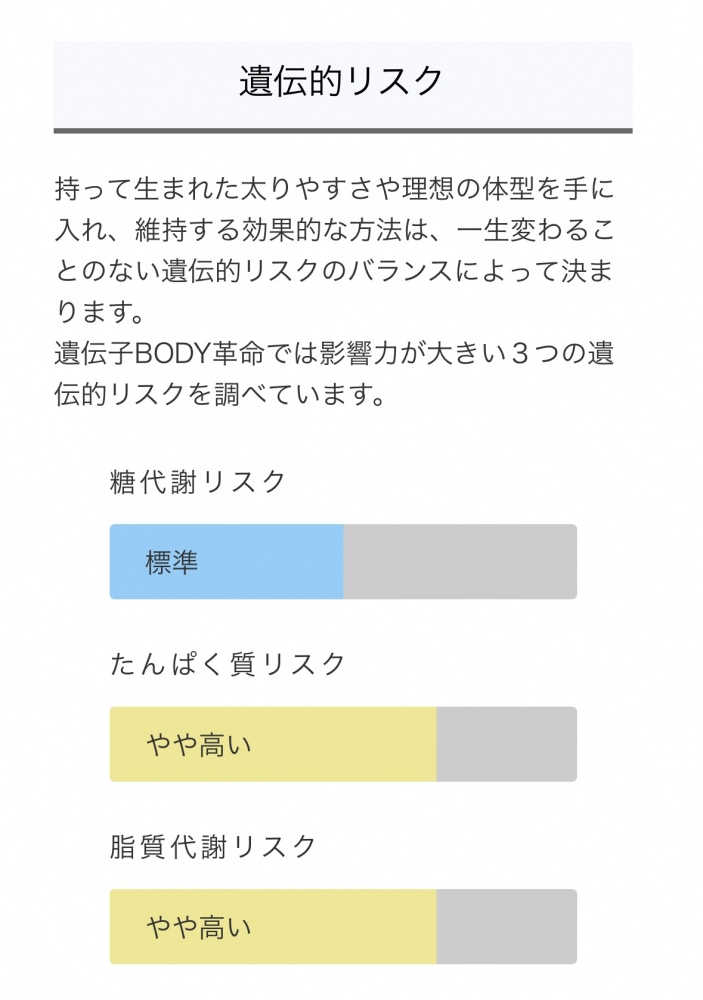 遺伝的リスク

持って生まれた太りやすさや理想の体型を手に入れ、維持する効果的な方法は、一生変わることのない遺伝的リスクのバランスによって決まります。
遺伝子BODY革命では影響力が大きい３つの遺伝的リスクを調べています。

糖代謝リスク

標準

たんぱく質リスク

やや高い

脂質代謝リスク

やや高い